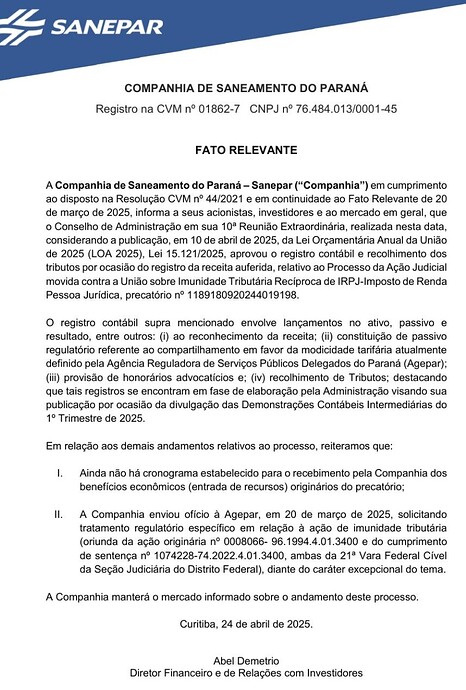 SANEPAR

COMPANHIA DE SANEAMENTO DO PARANÁ

Registro na CVM nº 01862-7 CNPJ nº 76.484.013/0001-45

FATO RELEVANTE

A Companhia de Saneamento do Paraná – Sanepar ("Companhia") em cumprimento ao disposto na Resolução CVM nº 44/2021 e em continuidade ao Fato Relevante de 20 de março de 2025, informa a seus acionistas, investidores e ao mercado em geral, que o Conselho de Administração em sua 10ª Reunião Extraordinária, realizada nesta data, considerando a publicação, em 10 de abril de 2025, da Lei Orçamentária Anual da União de 2025 (LOA 2025), Lei 15.121/2025, aprovou o registro contábil e recolhimento dos tributos por ocasião do registro da receita auferida, relativo ao Processo da Ação Judicial movida contra a União sobre Imunidade Tributária Recíproca de IRPJ-Imposto de Renda Pessoa Jurídica, precatório nº 1189180920244019198.

O registro contábil supra mencionado envolve lançamentos no ativo, passivo e resultado, entre outros: (i) ao reconhecimento da receita; (ii) constituição de passivo regulatório referente ao compartilhamento em favor da modicidade tarifária atualmente definido pela Agência Reguladora de Serviços Públicos Delegados do Paraná (Agepar); (iii) provisão de honorários advocatícios e; (iv) recolhimento de Tributos; destacando que tais registros se encontram em fase de elaboração pela Administração visando sua publicação por ocasião da divulgação das Demonstrações Contábeis Intermediárias do 1º Trimestre de 2025.

Em relação aos demais andamentos relativos ao processo, reiteramos que:

I. Ainda não há cronograma estabelecido para o recebimento pela Companhia dos benefícios econômicos (entrada de recursos) originários do precatório;

II. A Companhia enviou ofício à Agepar, em 20 de março de 2025, solicitando tratamento regulatório específico em relação à ação de imunidade tributária (oriunda da ação originária nº 0008066- 96.1994.4.01.3400 e do cumprimento de sentença nº 1074228-74.2022.4.01.3400, ambas da 21ª Vara Federal Cível da Seção Judiciária do Distrito Federal), diante do caráter excepcional do tema.

A Companhia manterá o mercado informado sobre o andamento deste processo.

Curitiba, 24 de abril de 2025.

Abel Demetrio
Diretor Financeiro e de Relações com Investidores